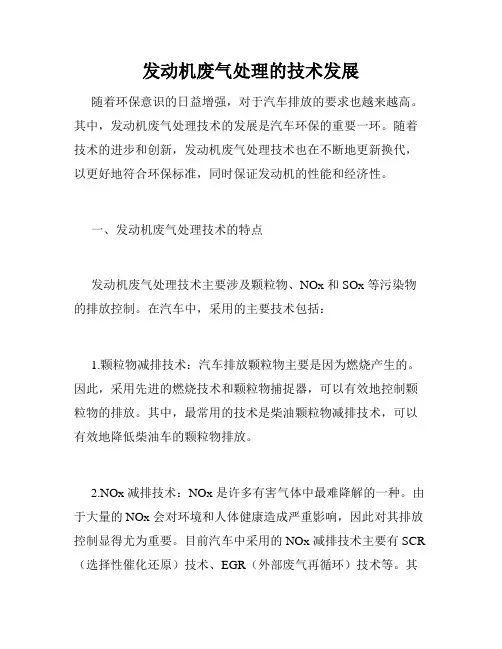 发动机废气处理的技术发展

随着环保意识的日益增强，对于汽车排放的要求也越来越高。其中，发动机废气处理技术的发展是汽车环保的重要一环。随着技术的进步和创新，发动机废气处理技术也在不断地更新换代，以更好地符合环保标准，同时保证发动机的性能和经济性。

一、发动机废气处理技术的特点

发动机废气处理技术主要涉及颗粒物、NOx 和 SOx 等污染物的排放控制。在汽车中，采用的主要技术包括：

1.颗粒物减排技术：汽车排放颗粒物主要是因为燃烧产生的。因此，采用先进的燃烧技术和颗粒物捕捉器，可以有效地控制颗粒物的排放。其中，最常用的技术是柴油颗粒物减排技术，可以有效地降低柴油车的颗粒物排放。

2.NOx 减排技术：NOx 是许多有害气体中最难降解的一种。由于大量的 NOx 会对环境和人体健康造成严重影响，因此对其排放控制显得尤为重要。目前汽车中采用的 NOx 减排技术主要有 SCR（选择性催化还原）技术、EGR（外部废气再循环）技术等。其